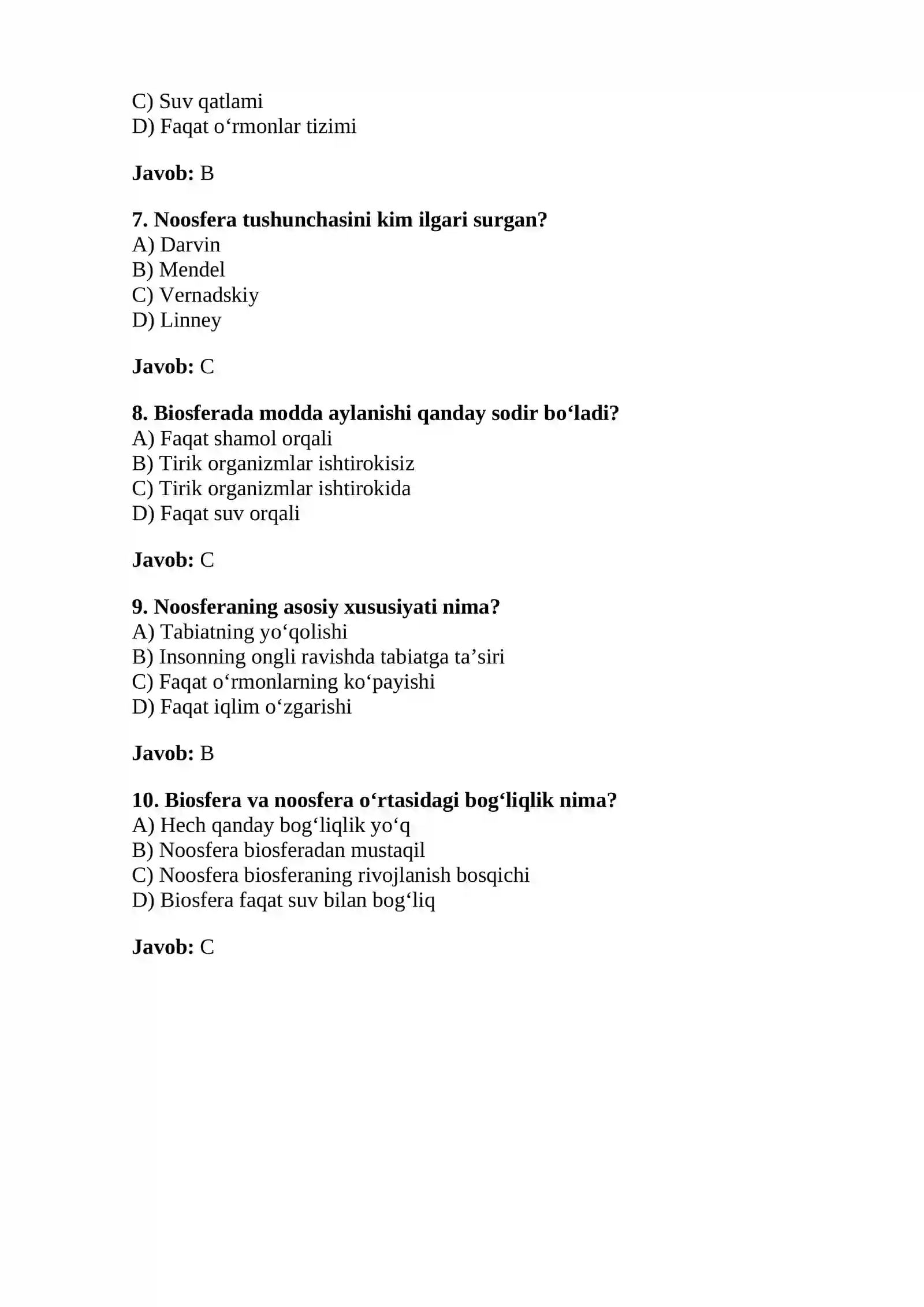 C) Suv qatlami
D) Faqat o'rmonlar tizimi

Javob: B

7. Noosfera tushunchasini kim ilgari surgan?
A) Darvin
B) Mendel
C) Vernadskiy
D) Linney

Javob: C

8. Biosferada modda aylanishi qanday sodir bo'ladi?
A) Faqat shamol orqali
B) Tirik organizmlar ishtirokisiz
C) Tirik organizmlar ishtirokida
D) Faqat suv orqali

Javob: C

9. Noosferaning asosiy xususiyati nima?
A) Tabiatning yo'qolishi
B) Insonning ongli ravishda tabiatga ta'siri
C) Faqat o'rmonlarning ko'payishi
D) Faqat iqlim o'zgarishi

Javob: B

10. Biosfera va noosfera o'rtasidagi bog'liqlik nima?
A) Hech qanday bog'liqlik yo'q
B) Noosfera biosferadan mustaqil
C) Noosfera biosferaning rivojlanish bosqichi
D) Biosfera faqat suv bilan bog'liq

Javob: C